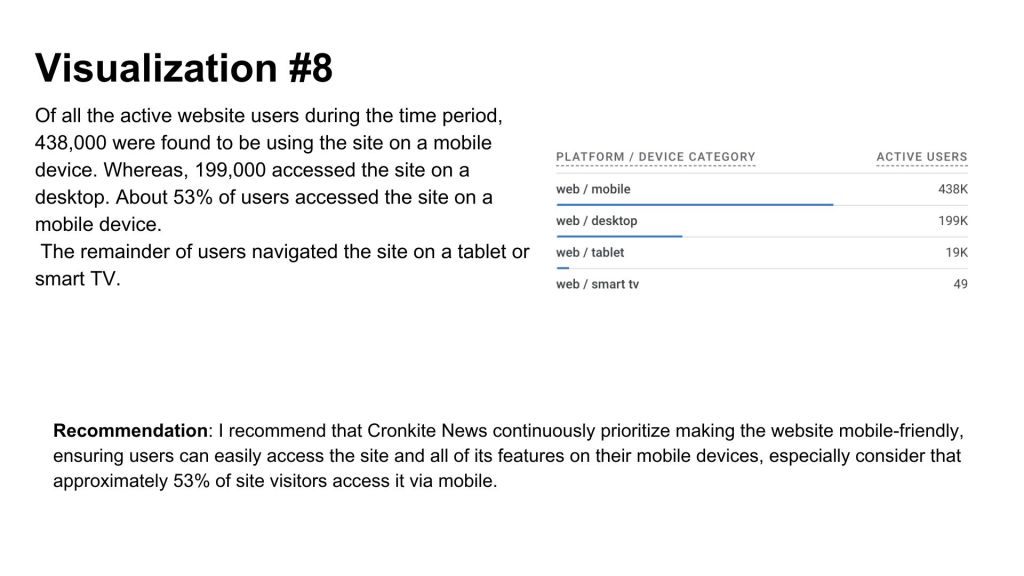 Visualization #8

Of all the active website users during the time period, 438,000 were found to be using the site on a mobile device. Whereas, 199,000 accessed the site on a desktop. About 53% of users accessed the site on a mobile device.
The remainder of users navigated the site on a tablet or smart TV.

| PLATFORM / DEVICE CATEGORY | ACTIVE USERS |
|---|---|
| web / mobile | 438K |
| web / desktop | 199K |
| web / tablet | 19K |
| web / smart tv | 49 |

Recommendation: I recommend that Cronkite News continuously prioritize making the website mobile-friendly, ensuring users can easily access the site and all of its features on their mobile devices, especially consider that approximately 53% of site visitors access it via mobile.